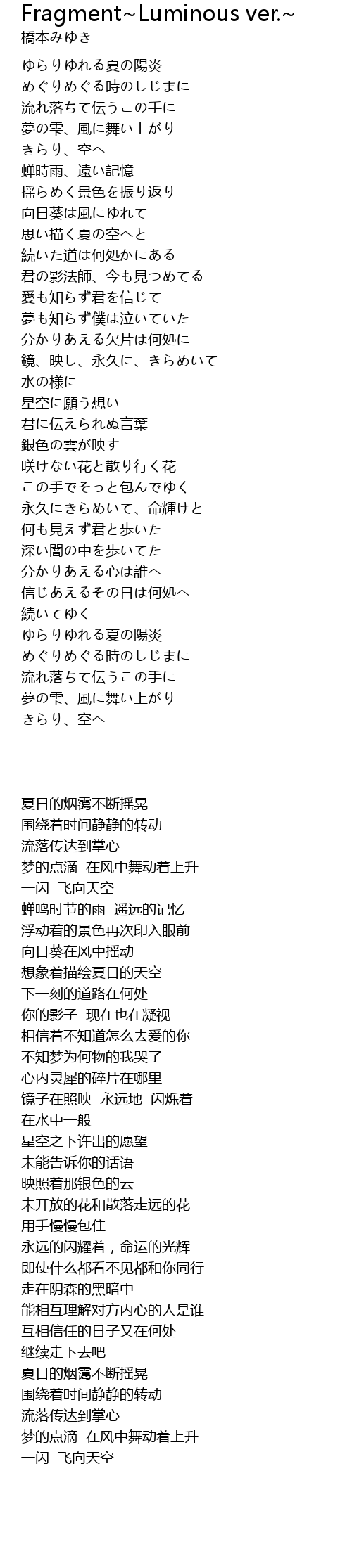 Fragment~Luminous ver.~
橋本みゆき

ゆらりゆれる夏の陽炎
めぐりめぐる時のしじまに
流れ落ちて伝うこの手に
夢の雫、風に舞い上がり
きらり、空へ
蝉時雨、遠い記憶
揺らめく景色を振り返り
向日葵は風にゆれて
思い描く夏の空へと
続いた道は何処かにある
君の影法師、今も見つめてる
愛も知らず君を信じて
夢も知らず僕は泣いていた
分かりあえる欠片は何処に
鏡、映し、永久に、きらめいて
水の様に
星空に願う想い
君に伝えられぬ言葉
銀色の雲が映す
咲けない花と散り行く花
この手でそっと包んでゆく
永久にきらめいて、命輝けと
何も見えず君と歩いた
深い闇の中を歩いてた
分かりあえる心は誰へ
信じあえるその日は何処へ
続いてゆく
ゆらりゆれる夏の陽炎
めぐりめぐる時のしじまに
流れ落ちて伝うこの手に
夢の雫、風に舞い上がり
きらり、空へ

夏日的烟霭不断摇晃
围绕着时间静静的转动
流落传达到掌心
梦的点滴 在风中舞动着上升
一闪 飞向天空
蝉鸣时节的雨 遥远的记忆
浮动着的景色再次印入眼前
向日葵在风中摇动
想象着描绘夏日的天空
下一刻的道路在何处
你的影子 现在也在凝视
相信着不知道怎么去爱的你
不知梦为何物的我哭了
心内灵犀的碎片在哪里
镜子在照映 永远地 闪烁着
在水中一般
星空之下许出的愿望
未能告诉你的话语
映照着那银色的云
未开放的花和散落走远的花
用手慢慢包住
永远的闪耀着，命运的光辉
即使什么都看不见都和你同行
走在阴森的黑暗中
能相互理解对方内心的人是谁
互相信任的日子又在何处
继续走下去吧
夏日的烟霭不断摇晃
围绕着时间静静的转动
流落传达到掌心
梦的点滴 在风中舞动着上升
一闪 飞向天空